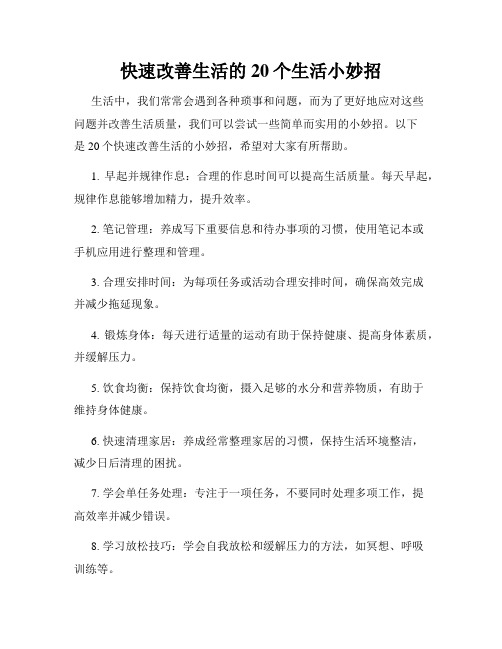 快速改善生活的 20 个生活小妙招

生活中，我们常常会遇到各种琐事和问题，而为了更好地应对这些问题并改善生活质量，我们可以尝试一些简单而实用的小妙招。以下是 20 个快速改善生活的小妙招，希望对大家有所帮助。

1. 早起并规律作息：合理的作息时间可以提高生活质量。每天早起，规律作息能够增加精力，提升效率。

2. 笔记管理：养成写下重要信息和待办事项的习惯，使用笔记本或手机应用进行整理和管理。

3. 合理安排时间：为每项任务或活动合理安排时间，确保高效完成并减少拖延现象。

4. 锻炼身体：每天进行适量的运动有助于保持健康、提高身体素质，并缓解压力。

5. 饮食均衡：保持饮食均衡，摄入足够的水分和营养物质，有助于维持身体健康。

6. 快速清理家居：养成经常整理家居的习惯，保持生活环境整洁，减少日后清理的困扰。

7. 学会单任务处理：专注于一项任务，不要同时处理多项工作，提高效率并减少错误。

8. 学习放松技巧：学会自我放松和缓解压力的方法，如冥想、呼吸训练等。